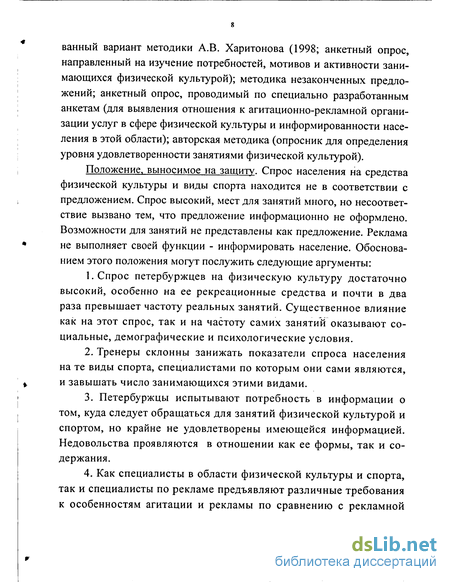 8

ванный вариант методики А.В. Харитонова (1998; анкетный опрос, направленный на изучение потребностей, мотивов и активности занимающихся физической культурой); методика незаконченных предложений; анкетный опрос, проводимый по специально разработанным анкетам (для выявления отношения к агитационно-рекламной организации услуг в сфере физической культуры и информированности населения в этой области); авторская методика (опросник для определения уровня удовлетворенности занятиями физической культурой).

Положение, выносимое на защиту. Спрос населения на средства физической культуры и виды спорта находится не в соответствии с предложением. Спрос высокий, мест для занятий много, но несоответствие вызвано тем, что предложение информационно не оформлено. Возможности для занятий не представлены как предложение. Реклама не выполняет своей функции - информировать население. Обоснованием этого положения могут послужить следующие аргументы:

1. Спрос петербуржцев на физическую культуру достаточно высокий, особенно на ее рекреационные средства и почти в два раза превышает частоту реальных занятий. Существенное влияние как на этот спрос, так и на частоту самих занятий оказывают социальные, демографические и психологические условия.

2. Тренеры склонны занижать показатели спроса населения на те виды спорта, специалистами по которым они сами являются, и завышать число занимающихся этими видами.

3. Петербуржцы испытывают потребность в информации о том, куда следует обращаться для занятий физической культурой и спортом, но крайне не удовлетворены имеющейся информацией. Недовольства проявляются в отношении как ее формы, так и содержания.

4. Как специалисты в области физической культуры и спорта, так и специалисты по рекламе предъявляют различные требования к особенностям агитации и рекламы по сравнению с рекламной

dsLib.net
библиотека диссертаций